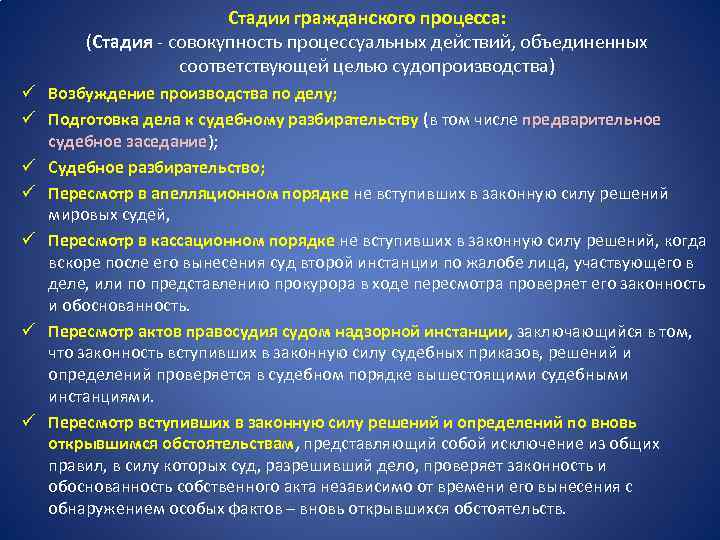 Стадии гражданского процесса:
(Стадия - совокупность процессуальных действий, объединенных соответствующей целью судопроизводства)

✓ Возбуждение производства по делу;
✓ Подготовка дела к судебному разбирательству (в том числе предварительное судебное заседание);
✓ Судебное разбирательство;
✓ Пересмотр в апелляционном порядке не вступивших в законную силу решений мировых судей,
✓ Пересмотр в кассационном порядке не вступивших в законную силу решений, когда вскоре после его вынесения суд второй инстанции по жалобе лица, участвующего в деле, или по представлению прокурора в ходе пересмотра проверяет его законность и обоснованность.
✓ Пересмотр актов правосудия судом надзорной инстанции, заключающийся в том, что законность вступивших в законную силу судебных приказов, решений и определений проверяется в судебном порядке вышестоящими судебными инстанциями.
✓ Пересмотр вступивших в законную силу решений и определений по вновь открывшимся обстоятельствам, представляющий собой исключение из общих правил, в силу которых суд, разрешивший дело, проверяет законность и обоснованность собственного акта независимо от времени его вынесения с обнаружением особых фактов – вновь открывшихся обстоятельств.